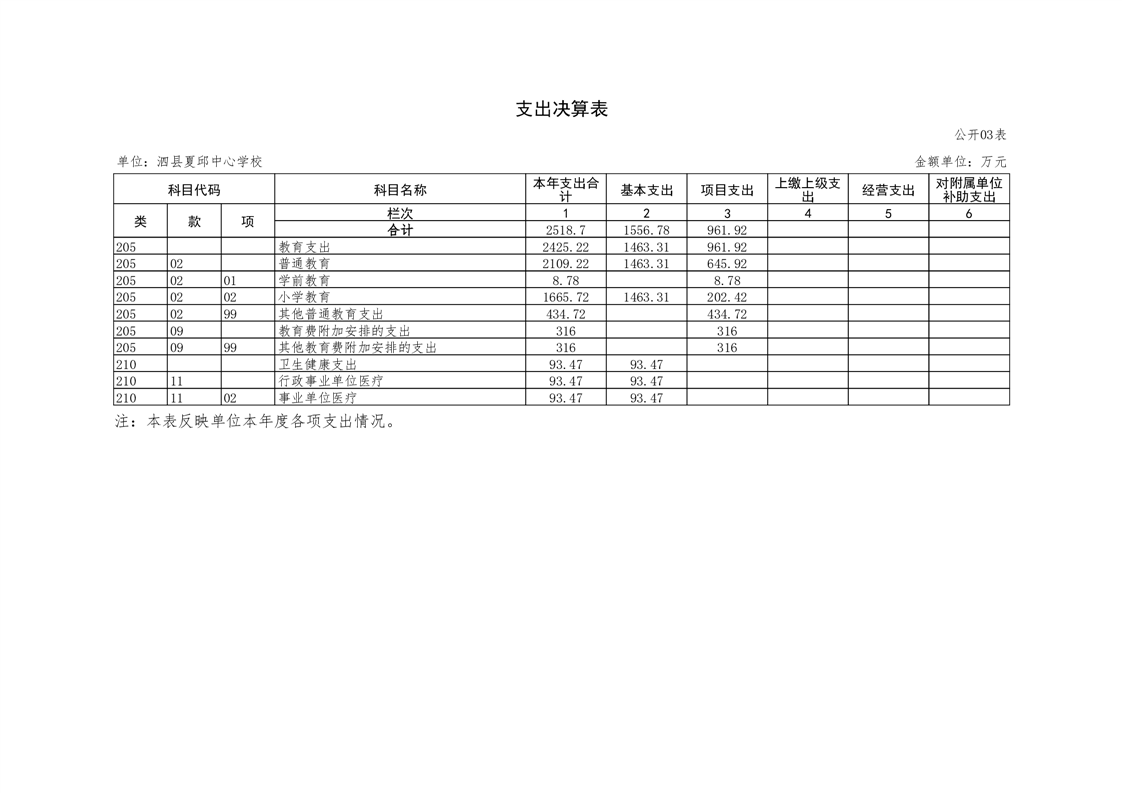 支出决算表

公开03表

单位：泗县夏邱中心学校

金额单位：万元

| 科目代码 | | | 科目名称 | 本年支出合计 | 基本支出 | 项目支出 | 上缴上级支出 | 经营支出 | 对附属单位补助支出 |
|---|---|---|---|---|---|---|---|---|---|
| 类 | 款 | 项 | 栏次 | 1 | 2 | 3 | 4 | 5 | 6 |
| | | | 合计 | 2518.7 | 1556.78 | 961.92 | | | |
| 205 | | | 教育支出 | 2425.22 | 1463.31 | 961.92 | | | |
| 205 | 02 | | 普通教育 | 2109.22 | 1463.31 | 645.92 | | | |
| 205 | 02 | 01 | 学前教育 | 8.78 | | 8.78 | | | |
| 205 | 02 | 02 | 小学教育 | 1665.72 | 1463.31 | 202.42 | | | |
| 205 | 02 | 99 | 其他普通教育支出 | 434.72 | | 434.72 | | | |
| 205 | 09 | | 教育费附加安排的支出 | 316 | | 316 | | | |
| 205 | 09 | 99 | 其他教育费附加安排的支出 | 316 | | 316 | | | |
| 210 | | | 卫生健康支出 | 93.47 | 93.47 | | | | |
| 210 | 11 | | 行政事业单位医疗 | 93.47 | 93.47 | | | | |
| 210 | 11 | 02 | 事业单位医疗 | 93.47 | 93.47 | | | | |

注：本表反映单位本年度各项支出情况。